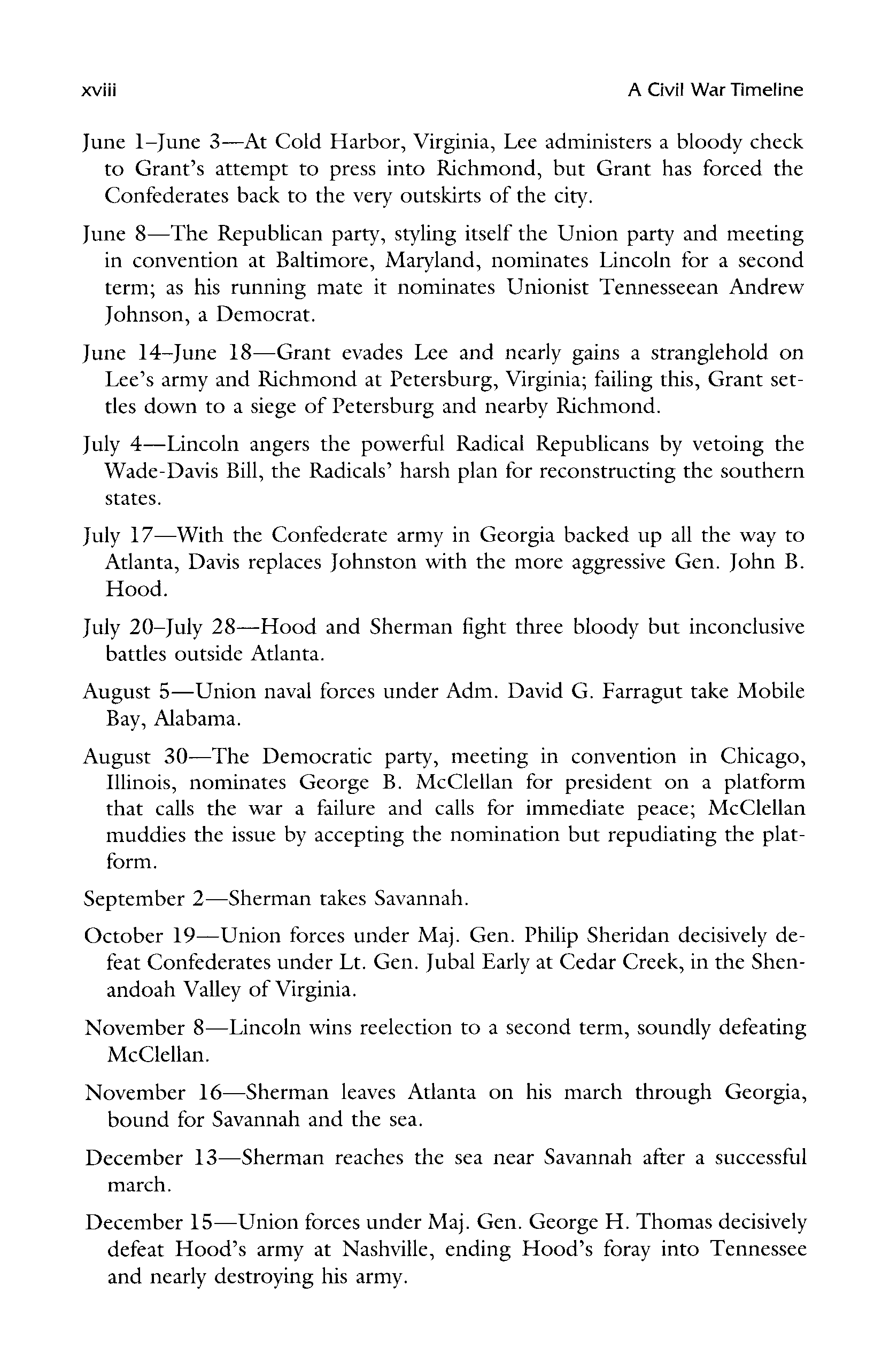 xviii A Civil War Timeline

June 1–June 3—At Cold Harbor, Virginia, Lee administers a bloody check to Grant's attempt to press into Richmond, but Grant has forced the Confederates back to the very outskirts of the city.

June 8—The Republican party, styling itself the Union party and meeting in convention at Baltimore, Maryland, nominates Lincoln for a second term; as his running mate it nominates Unionist Tennesseean Andrew Johnson, a Democrat.

June 14–June 18—Grant evades Lee and nearly gains a stranglehold on Lee's army and Richmond at Petersburg, Virginia; failing this, Grant settles down to a siege of Petersburg and nearby Richmond.

July 4—Lincoln angers the powerful Radical Republicans by vetoing the Wade-Davis Bill, the Radicals' harsh plan for reconstructing the southern states.

July 17—With the Confederate army in Georgia backed up all the way to Atlanta, Davis replaces Johnston with the more aggressive Gen. John B. Hood.

July 20–July 28—Hood and Sherman fight three bloody but inconclusive battles outside Atlanta.

August 5—Union naval forces under Adm. David G. Farragut take Mobile Bay, Alabama.

August 30—The Democratic party, meeting in convention in Chicago, Illinois, nominates George B. McClellan for president on a platform that calls the war a failure and calls for immediate peace; McClellan muddies the issue by accepting the nomination but repudiating the platform.

September 2—Sherman takes Savannah.

October 19—Union forces under Maj. Gen. Philip Sheridan decisively defeat Confederates under Lt. Gen. Jubal Early at Cedar Creek, in the Shenandoah Valley of Virginia.

November 8—Lincoln wins reelection to a second term, soundly defeating McClellan.

November 16—Sherman leaves Atlanta on his march through Georgia, bound for Savannah and the sea.

December 13—Sherman reaches the sea near Savannah after a successful march.

December 15—Union forces under Maj. Gen. George H. Thomas decisively defeat Hood's army at Nashville, ending Hood's foray into Tennessee and nearly destroying his army.